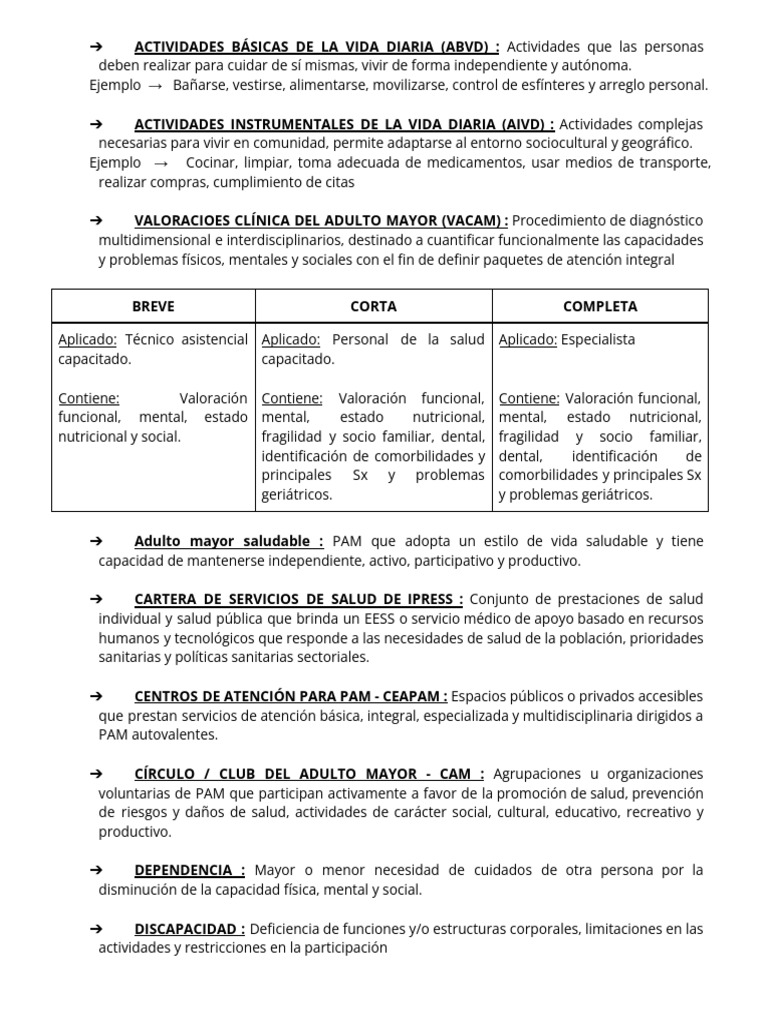 ➔ ACTIVIDADES BÁSICAS DE LA VIDA DIARIA (ABVD) : Actividades que las personas deben realizar para cuidar de sí mismas, vivir de forma independiente y autónoma.
Ejemplo → Bañarse, vestirse, alimentarse, movilizarse, control de esfínteres y arreglo personal.

➔ ACTIVIDADES INSTRUMENTALES DE LA VIDA DIARIA (AIVD) : Actividades complejas necesarias para vivir en comunidad, permite adaptarse al entorno sociocultural y geográfico.
Ejemplo → Cocinar, limpiar, toma adecuada de medicamentos, usar medios de transporte, realizar compras, cumplimiento de citas

➔ VALORACIOES CLÍNICA DEL ADULTO MAYOR (VACAM) : Procedimiento de diagnóstico multidimensional e interdisciplinarios, destinado a cuantificar funcionalmente las capacidades y problemas físicos, mentales y sociales con el fin de definir paquetes de atención integral

| BREVE | CORTA | COMPLETA |
|---|---|---|
| Aplicado: Técnico asistencial capacitado. Contiene: Valoración funcional, mental, estado nutricional y social. | Aplicado: Personal de la salud capacitado. Contiene: Valoración funcional, mental, estado nutricional, fragilidad y socio familiar, dental, identificación de comorbilidades y principales Sx y problemas geriátricos. | Aplicado: Especialista Contiene: Valoración funcional, mental, estado nutricional, fragilidad y socio familiar, dental, identificación de comorbilidades y principales Sx y problemas geriátricos. |

➔ Adulto mayor saludable : PAM que adopta un estilo de vida saludable y tiene capacidad de mantenerse independiente, activo, participativo y productivo.

➔ CARTERA DE SERVICIOS DE SALUD DE IPRESS : Conjunto de prestaciones de salud individual y salud pública que brinda un EESS o servicio médico de apoyo basado en recursos humanos y tecnológicos que responde a las necesidades de salud de la población, prioridades sanitarias y políticas sanitarias sectoriales.

➔ CENTROS DE ATENCIÓN PARA PAM - CEAPAM : Espacios públicos o privados accesibles que prestan servicios de atención básica, integral, especializada y multidisciplinaria dirigidos a PAM autovalentes.

➔ CÍRCULO / CLUB DEL ADULTO MAYOR - CAM : Agrupaciones u organizaciones voluntarias de PAM que participan activamente a favor de la promoción de salud, prevención de riesgos y daños de salud, actividades de carácter social, cultural, educativo, recreativo y productivo.

➔ DEPENDENCIA : Mayor o menor necesidad de cuidados de otra persona por la disminución de la capacidad física, mental y social.

➔ DISCAPACIDAD : Deficiencia de funciones y/o estructuras corporales, limitaciones en las actividades y restricciones en la participación